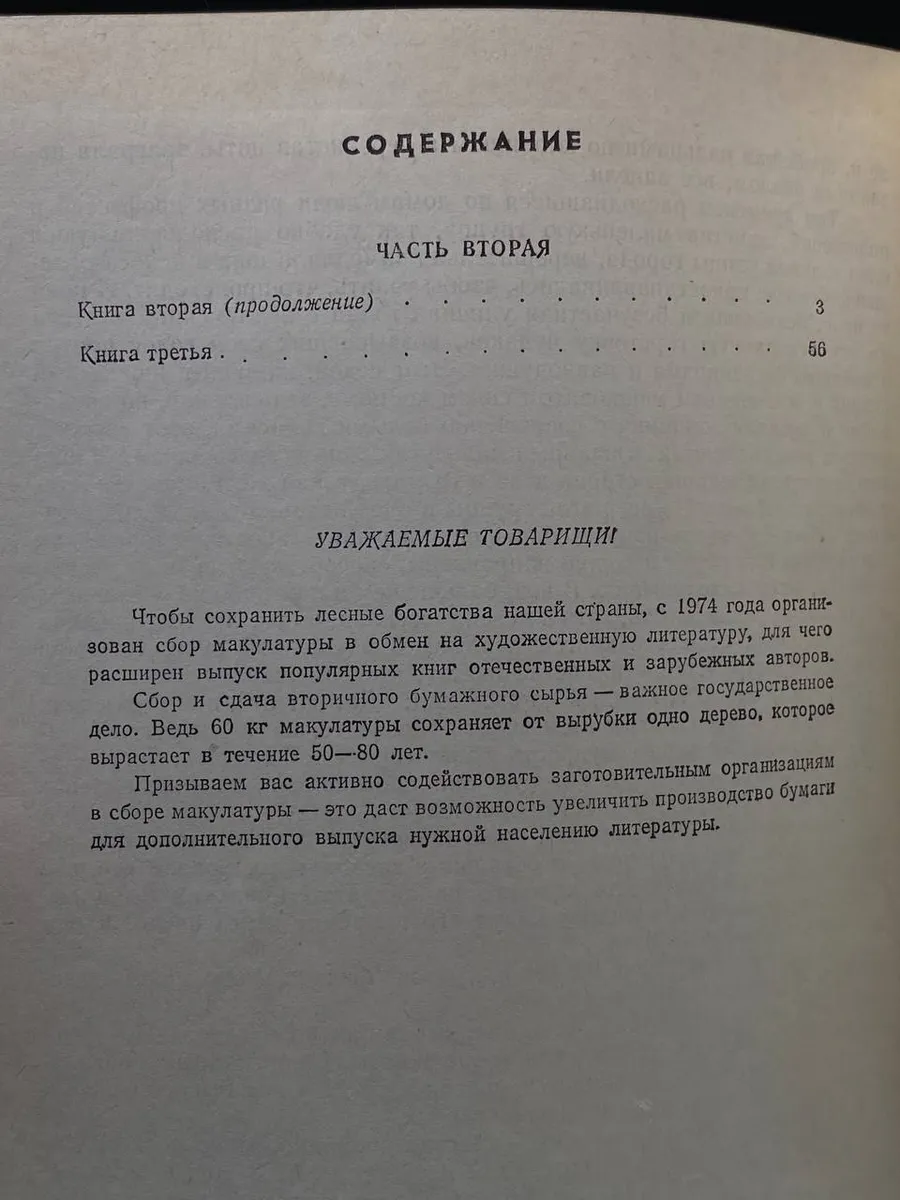 СОДЕРЖАНИЕ

ЧАСТЬ ВТОРАЯ

Книга вторая (продолжение) 3

Книга третья 56

УВАЖАЕМЫЕ ТОВАРИЩИ!

Чтобы сохранить лесные богатства нашей страны, с 1974 года организован сбор макулатуры в обмен на художественную литературу, для чего расширен выпуск популярных книг отечественных и зарубежных авторов.

Сбор и сдача вторичного бумажного сырья — важное государственное дело. Ведь 60 кг макулатуры сохраняет от вырубки одно дерево, которое вырастает в течение 50—80 лет.

Призываем вас активно содействовать заготовительным организациям в сборе макулатуры — это даст возможность увеличить производство бумаги для дополнительного выпуска нужной населению литературы.